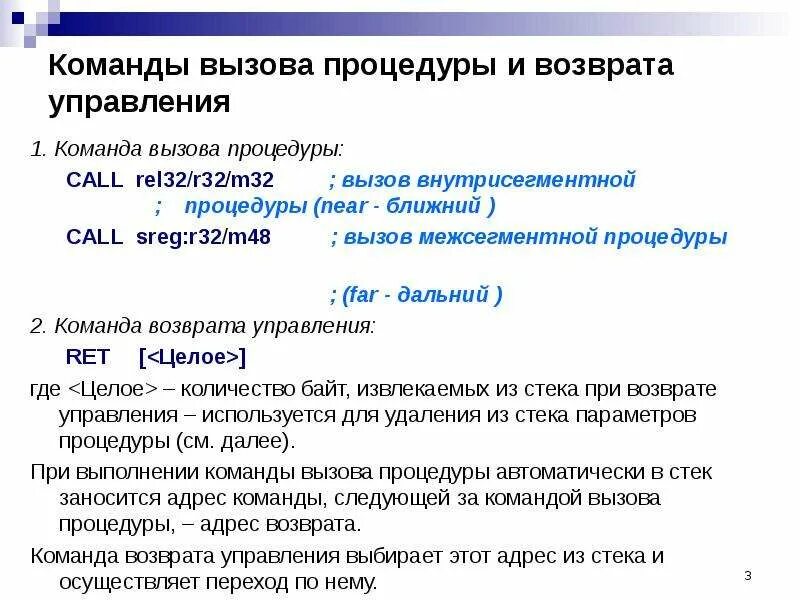 Команды вызова процедуры и возврата управления

1. Команда вызова процедуры:

CALL rel32/r32/m32 ; вызов внутрисегментной ; процедуры (near - ближний )

CALL sreg:r32/m48 ; вызов межсегментной процедуры

; (far - дальний )

2. Команда возврата управления:

RET [<Целое>]

где <Целое> – количество байт, извлекаемых из стека при возврате управления – используется для удаления из стека параметров процедуры (см. далее).

При выполнении команды вызова процедуры автоматически в стек заносится адрес команды, следующей за командой вызова процедуры, – адрес возврата.

Команда возврата управления выбирает этот адрес из стека и осуществляет переход по нему.

3